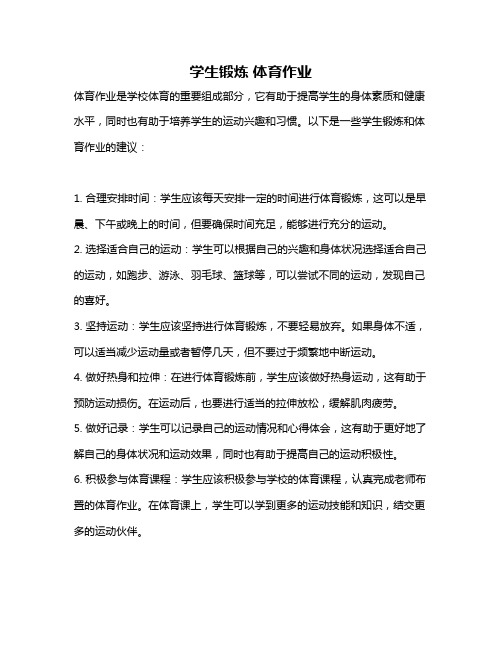 学生锻炼 体育作业

体育作业是学校体育的重要组成部分，它有助于提高学生的身体素质和健康水平，同时也有助于培养学生的运动兴趣和习惯。以下是一些学生锻炼和体育作业的建议：

1. 合理安排时间：学生应该每天安排一定的时间进行体育锻炼，这可以是早晨、下午或晚上的时间，但要确保时间充足，能够进行充分的运动。

2. 选择适合自己的运动：学生可以根据自己的兴趣和身体状况选择适合自己的运动，如跑步、游泳、羽毛球、篮球等，可以尝试不同的运动，发现自己的喜好。

3. 坚持运动：学生应该坚持进行体育锻炼，不要轻易放弃。如果身体不适，可以适当减少运动量或者暂停几天，但不要过于频繁地中断运动。

4. 做好热身和拉伸：在进行体育锻炼前，学生应该做好热身运动，这有助于预防运动损伤。在运动后，也要进行适当的拉伸放松，缓解肌肉疲劳。

5. 做好记录：学生可以记录自己的运动情况和心得体会，这有助于更好地了解自己的身体状况和运动效果，同时也有助于提高自己的运动积极性。

6. 积极参与体育课程：学生应该积极参与学校的体育课程，认真完成老师布置的体育作业。在体育课上，学生可以学到更多的运动技能和知识，结交更多的运动伙伴。